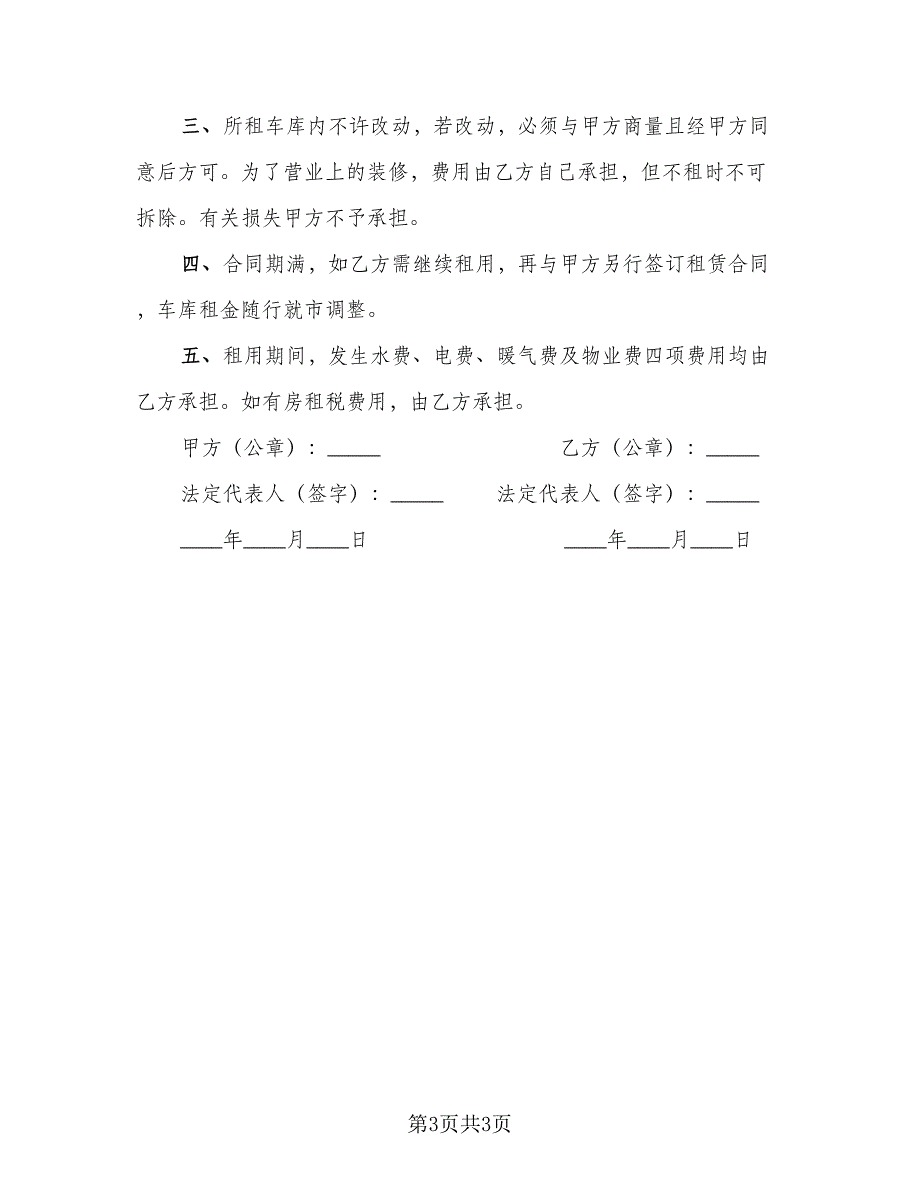 三、所租车库内不许改动，若改动，必须与甲方商量且经甲方同意后方可。为了营业上的装修，费用由乙方自己承担，但不租时不可拆除。有关损失甲方不予承担。

四、合同期满，如乙方需继续租用，再与甲方另行签订租赁合同，车库租金随行就市调整。

五、租用期间，发生水费、电费、暖气费及物业费四项费用均由乙方承担。如有房租税费用，由乙方承担。

甲方（公章）：_____

乙方（公章）：_____

法定代表人（签字）：_____

法定代表人（签字）：_____

____年____月____日

____年____月____日

第3页共3页